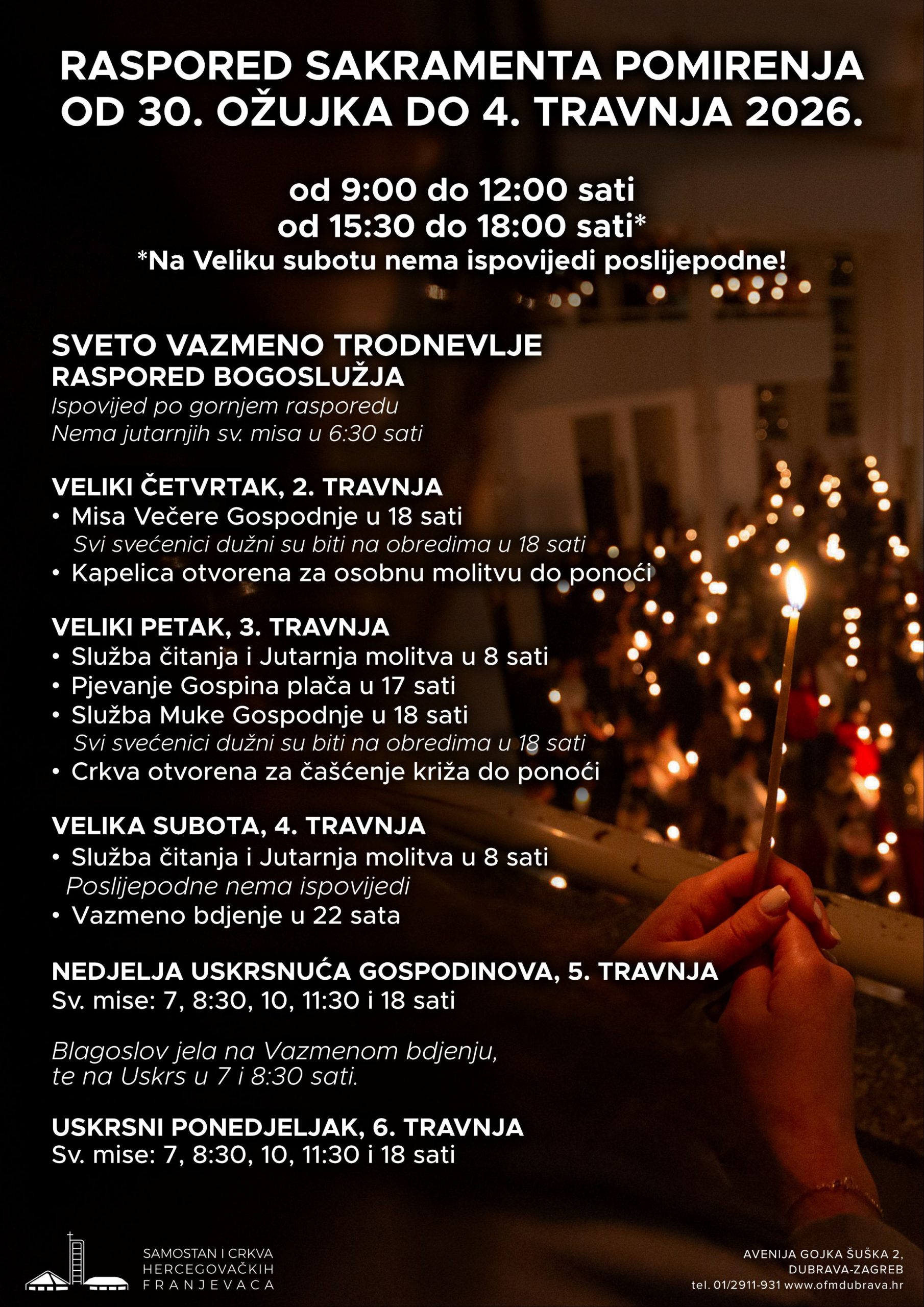 RASPORED SAKRAMENTA POMIRENJA
OD 30. OŽUJKA DO 4. TRAVNJA 2026.

od 9:00 do 12:00 sati
od 15:30 do 18:00 sati*
*Na Veliku subotu nema ispovijedi poslijepodne!

SVETO VAZMENO TRODNEVLJE
RASPORED BOGOSLUŽJA
Ispovijed po gornjem rasporedu
Nema jutarnjih sv. misa u 6:30 sati

VELIKI ČETVRTAK, 2. TRAVNJA
• Misa Večere Gospodnje u 18 sati
Svi svećenici dužni su biti na obredima u 18 sati
• Kapelica otvorena za osobnu molitvu do ponoći

VELIKI PETAK, 3. TRAVNJA
• Služba čitanja i Jutarnja molitva u 8 sati
• Pjevanje Gospina plača u 17 sati
• Služba Muke Gospodnje u 18 sati
Svi svećenici dužni su biti na obredima u 18 sati
• Crkva otvorena za čašćenje križa do ponoći

VELIKA SUBOTA, 4. TRAVNJA
• Služba čitanja i Jutarnja molitva u 8 sati
Poslijepodne nema ispovijedi
• Vazmeno bdjenje u 22 sata

NEDJELJA USKRSNUĆA GOSPODINOVA, 5. TRAVNJA
Sv. mise: 7, 8:30, 10, 11:30 i 18 sati

Blagoslov jela na Vazmenom bdjenju, te na Uskrs u 7 i 8:30 sati.

USKRSNI PONEDJELJAK, 6. TRAVNJA
Sv. mise: 7, 8:30, 10, 11:30 i 18 sati

SAMOSTAN I CRKVA
HERCEGOVAČKIH
FRANJEVACA

AVENIJA GOJKA ŠUŠKA 2,
DUBRAVA-ZAGREB
tel. 01/2911-931 www.ofmdubrava.hr